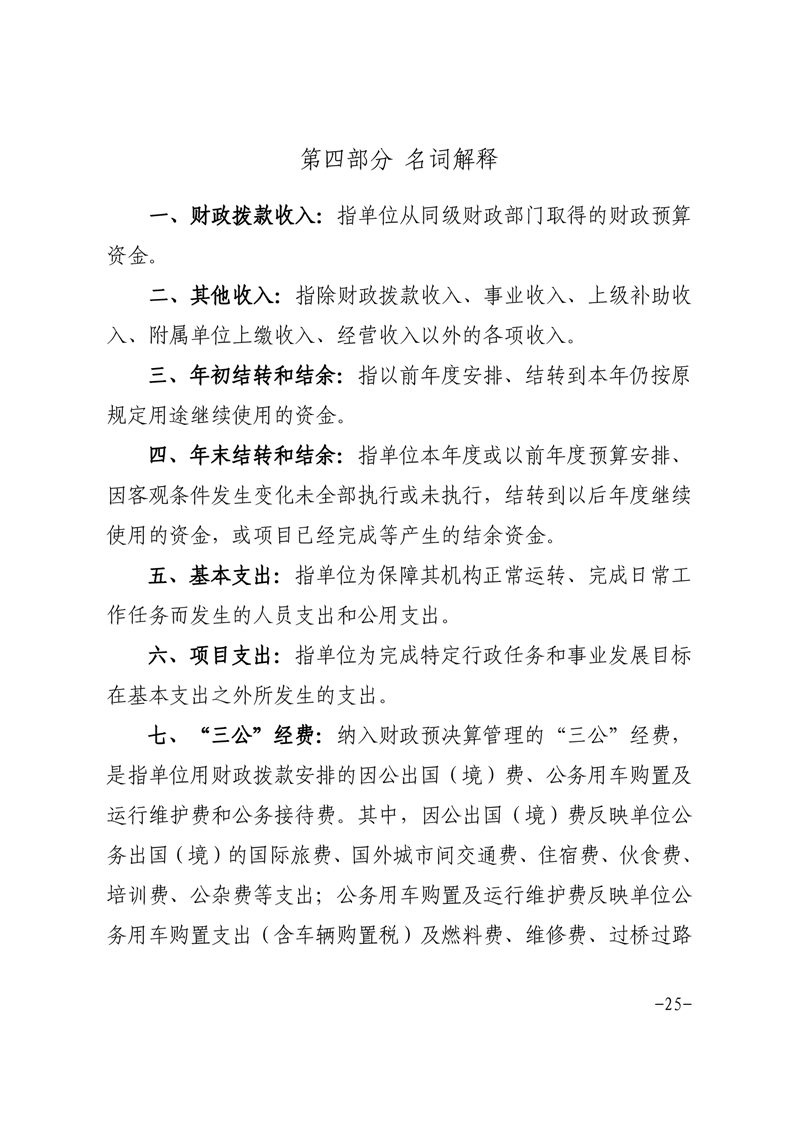 第四部分 名词解释

一、财政拨款收入：指单位从同级财政部门取得的财政预算资金。

二、其他收入：指除财政拨款收入、事业收入、上级补助收入、附属单位上缴收入、经营收入以外的各项收入。

三、年初结转和结余：指以前年度安排、结转到本年仍按原规定用途继续使用的资金。

四、年末结转和结余：指单位本年度或以前年度预算安排、因客观条件发生变化未全部执行或未执行，结转到以后年度继续使用的资金，或项目已经完成等产生的结余资金。

五、基本支出：指单位为保障其机构正常运转、完成日常工作任务而发生的人员支出和公用支出。

六、项目支出：指单位为完成特定行政任务和事业发展目标在基本支出之外所发生的支出。

七、“三公”经费：纳入财政预决算管理的“三公”经费，是指单位用财政拨款安排的因公出国（境）费、公务用车购置及运行维护费和公务接待费。其中，因公出国（境）费反映单位公务出国（境）的国际旅费、国外城市间交通费、住宿费、伙食费、培训费、公杂费等支出；公务用车购置及运行维护费反映单位公务用车购置支出（含车辆购置税）及燃料费、维修费、过桥过路

-25-